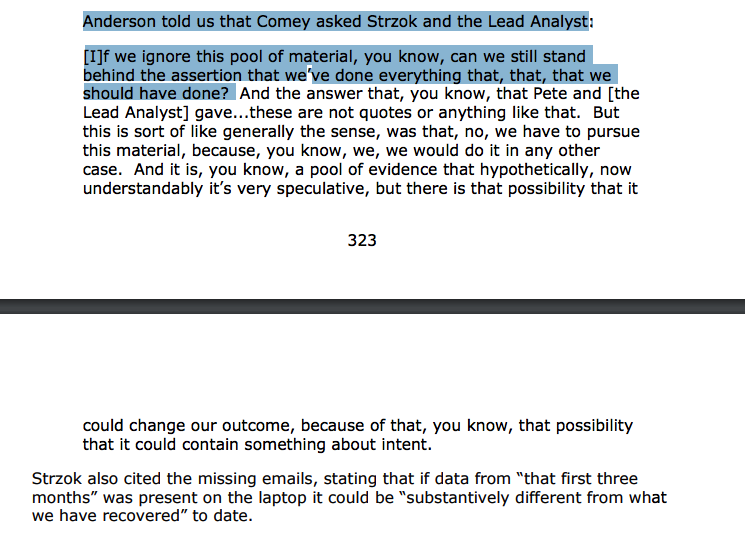 Anderson told us that Comey asked Strzok and the Lead Analyst:

[I]f we ignore this pool of material, you know, can we still stand behind the assertion that we've done everything that, that, that we should have done? And the answer that, you know, that Pete and [the Lead Analyst] gave...these are not quotes or anything like that. But this is sort of like generally the sense, was that, no, we have to pursue this material, because, you know, we, we would do it in any other case. And it is, you know, a pool of evidence that hypothetically, now understandably it's very speculative, but there is that possibility that it

323

could change our outcome, because of that, you know, that possibility that it could contain something about intent.

Strzok also cited the missing emails, stating that if data from "that first three months" was present on the laptop it could be "substantively different from what we have recovered" to date.